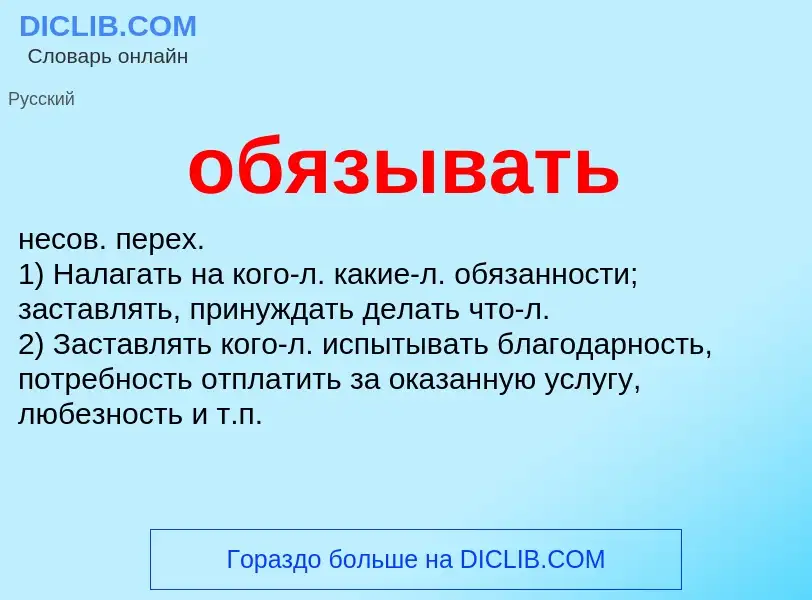 DICLIB.COM
Словарь онлайн

Русский

обязывать

несов. перех.
1) Налагать на кого-л. какие-л. обязанности; заставлять, принуждать делать что-л.
2) Заставлять кого-л. испытывать благодарность, потребность отплатить за оказанную услугу, любезность и т.п.

Гораздо больше на DICLIB.COM